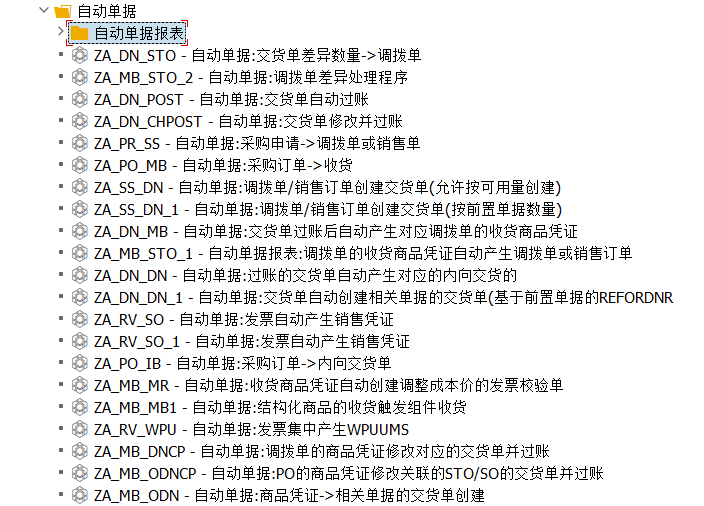 自动单据
自动单据报表
ZA_DN_STO - 自动单据:交货单差异数量->调拨单
ZA_MB_STO_2 - 自动单据:调拨单差异处理程序
ZA_DN_POST - 自动单据:交货单自动过账
ZA_DN_CHPOST - 自动单据:交货单修改并过账
ZA_PR_SS - 自动单据:采购申请->调拨单或销售单
ZA_PO_MB - 自动单据:采购订单->收货
ZA_SS_DN - 自动单据:调拨单/销售订单创建交货单(允许按可用量创建)
ZA_SS_DN_1 - 自动单据:调拨单/销售订单创建交货单(按前置单据数量)
ZA_DN_MB - 自动单据:交货单过账后自动产生对应调拨单的收货商品凭证
ZA_MB_STO_1 - 自动单据报表:调拨单的收货商品凭证自动产生调拨单或销售订单
ZA_DN_DN - 自动单据:过账的交货单自动产生对应的内向交货的
ZA_DN_DN_1 - 自动单据:交货单自动创建相关单据的交货单(基于前置单据的REFORDNR
ZA_RV_SO - 自动单据:发票自动产生销售凭证
ZA_RV_SO_1 - 自动单据:发票自动产生销售凭证
ZA_PO_IB - 自动单据:采购订单->内向交货单
ZA_MB_MR - 自动单据:收货商品凭证自动创建调整成本价的发票校验单
ZA_MB_MB1 - 自动单据:结构化商品的收货触发组件收货
ZA_RV_WPU - 自动单据:发票集中产生WPUUMS
ZA_MB_DNCP - 自动单据:调拨单的商品凭证修改对应的交货单并过账
ZA_MB_ODNCP - 自动单据:PO的商品凭证修改关联的STO/SO的交货单并过账
ZA_MB_ODN - 自动单据:商品凭证->相关单据的交货单创建